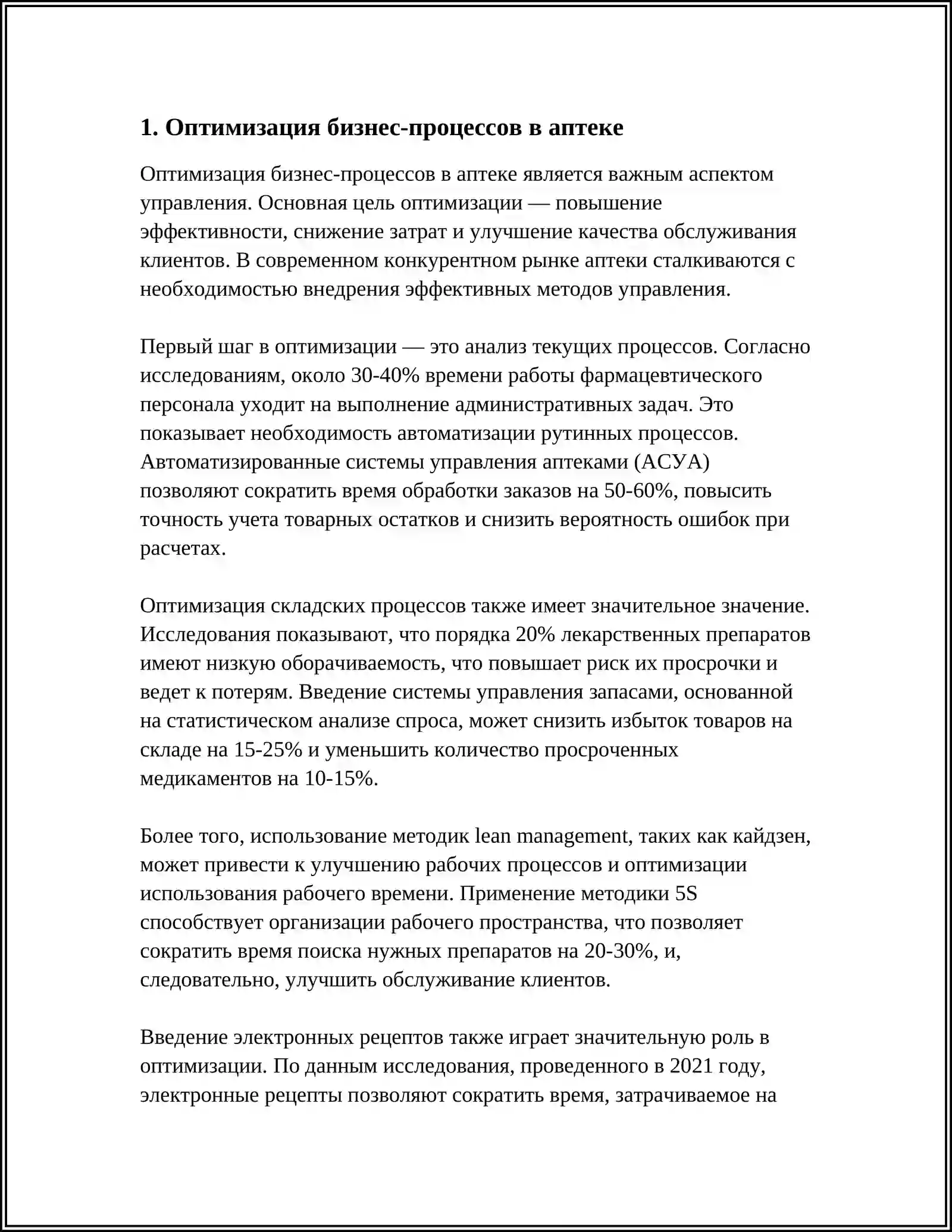 1. Оптимизация бизнес-процессов в аптеке

Оптимизация бизнес-процессов в аптеке является важным аспектом управления. Основная цель оптимизации — повышение эффективности, снижение затрат и улучшение качества обслуживания клиентов. В современном конкурентном рынке аптеки сталкиваются с необходимостью внедрения эффективных методов управления.

Первый шаг в оптимизации — это анализ текущих процессов. Согласно исследованиям, около 30-40% времени работы фармацевтического персонала уходит на выполнение административных задач. Это показывает необходимость автоматизации рутинных процессов. Автоматизированные системы управления аптеками (АСУА) позволяют сократить время обработки заказов на 50-60%, повысить точность учета товарных остатков и снизить вероятность ошибок при расчетах.

Оптимизация складских процессов также имеет значительное значение. Исследования показывают, что порядка 20% лекарственных препаратов имеют низкую оборачиваемость, что повышает риск их просрочки и ведет к потерям. Введение системы управления запасами, основанной на статистическом анализе спроса, может снизить избыток товаров на складе на 15-25% и уменьшить количество просроченных медикаментов на 10-15%.

Более того, использование методик lean management, таких как кайдзен, может привести к улучшению рабочих процессов и оптимизации использования рабочего времени. Применение методики 5S способствует организации рабочего пространства, что позволяет сократить время поиска нужных препаратов на 20-30%, и, следовательно, улучшить обслуживание клиентов.

Введение электронных рецептов также играет значительную роль в оптимизации. По данным исследования, проведенного в 2021 году, электронные рецепты позволяют сократить время, затрачиваемое на